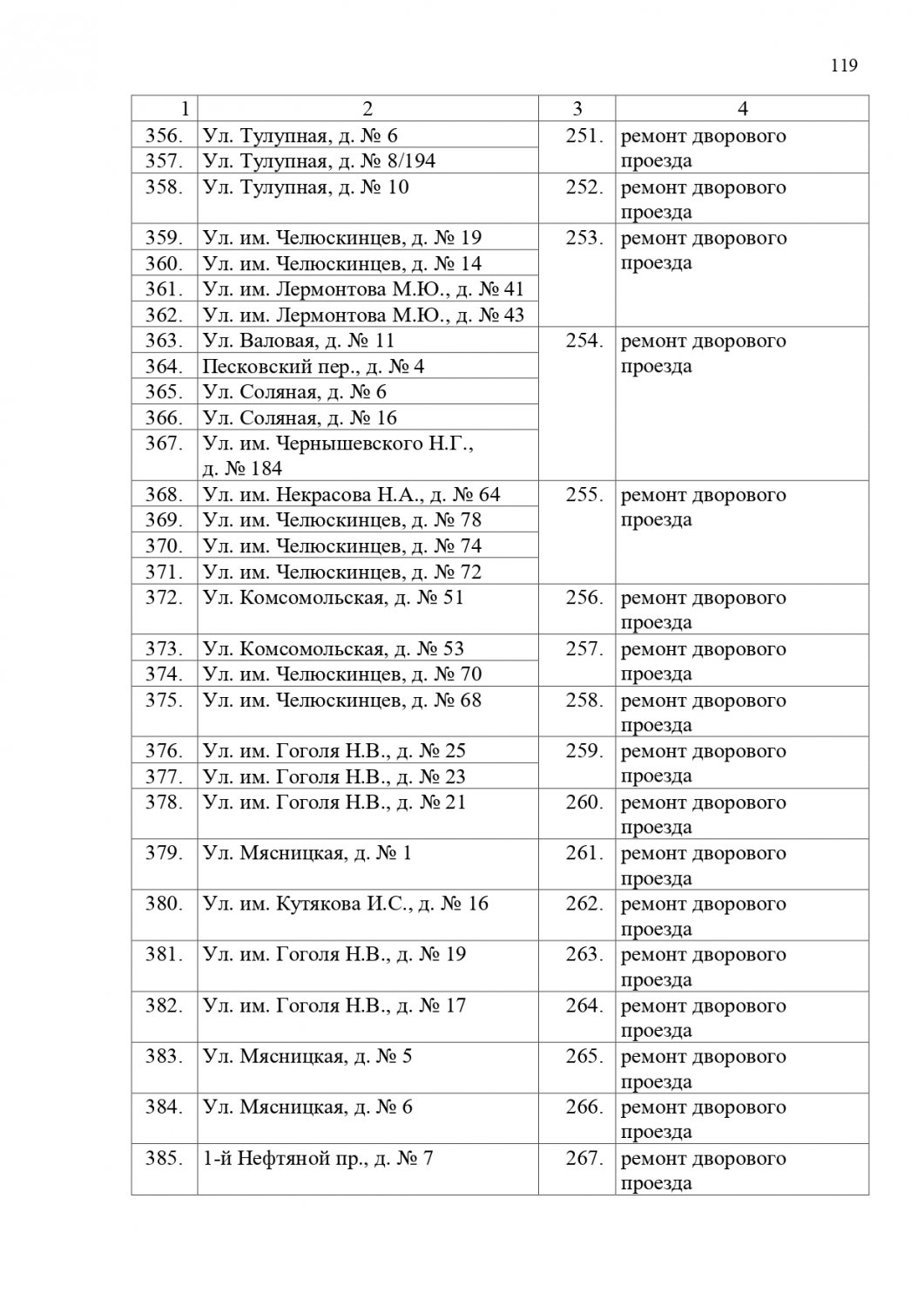 119

| 1 | 2 | 3 | 4 |
|---|---|---|---|
| 356. | Ул. Тулупная, д. № 6 | 251. | ремонт дворового проезда |
| 357. | Ул. Тулупная, д. № 8/194 | | |
| 358. | Ул. Тулупная, д. № 10 | 252. | ремонт дворового проезда |
| 359. | Ул. им. Челюскинцев, д. № 19 | 253. | ремонт дворового проезда |
| 360. | Ул. им. Челюскинцев, д. № 14 | | |
| 361. | Ул. им. Лермонтова М.Ю., д. № 41 | | |
| 362. | Ул. им. Лермонтова М.Ю., д. № 43 | | |
| 363. | Ул. Валовая, д. № 11 | 254. | ремонт дворового проезда |
| 364. | Песковский пер., д. № 4 | | |
| 365. | Ул. Соляная, д. № 6 | | |
| 366. | Ул. Соляная, д. № 16 | | |
| 367. | Ул. им. Чернышевского Н.Г., д. № 184 | | |
| 368. | Ул. им. Некрасова Н.А., д. № 64 | 255. | ремонт дворового проезда |
| 369. | Ул. им. Челюскинцев, д. № 78 | | |
| 370. | Ул. им. Челюскинцев, д. № 74 | | |
| 371. | Ул. им. Челюскинцев, д. № 72 | | |
| 372. | Ул. Комсомольская, д. № 51 | 256. | ремонт дворового проезда |
| 373. | Ул. Комсомольская, д. № 53 | 257. | ремонт дворового проезда |
| 374. | Ул. им. Челюскинцев, д. № 70 | | |
| 375. | Ул. им. Челюскинцев, д. № 68 | 258. | ремонт дворового проезда |
| 376. | Ул. им. Гоголя Н.В., д. № 25 | 259. | ремонт дворового проезда |
| 377. | Ул. им. Гоголя Н.В., д. № 23 | | |
| 378. | Ул. им. Гоголя Н.В., д. № 21 | 260. | ремонт дворового проезда |
| 379. | Ул. Мясницкая, д. № 1 | 261. | ремонт дворового проезда |
| 380. | Ул. им. Кутякова И.С., д. № 16 | 262. | ремонт дворового проезда |
| 381. | Ул. им. Гоголя Н.В., д. № 19 | 263. | ремонт дворового проезда |
| 382. | Ул. им. Гоголя Н.В., д. № 17 | 264. | ремонт дворового проезда |
| 383. | Ул. Мясницкая, д. № 5 | 265. | ремонт дворового проезда |
| 384. | Ул. Мясницкая, д. № 6 | 266. | ремонт дворового проезда |
| 385. | 1-й Нефтяной пр., д. № 7 | 267. | ремонт дворового проезда |